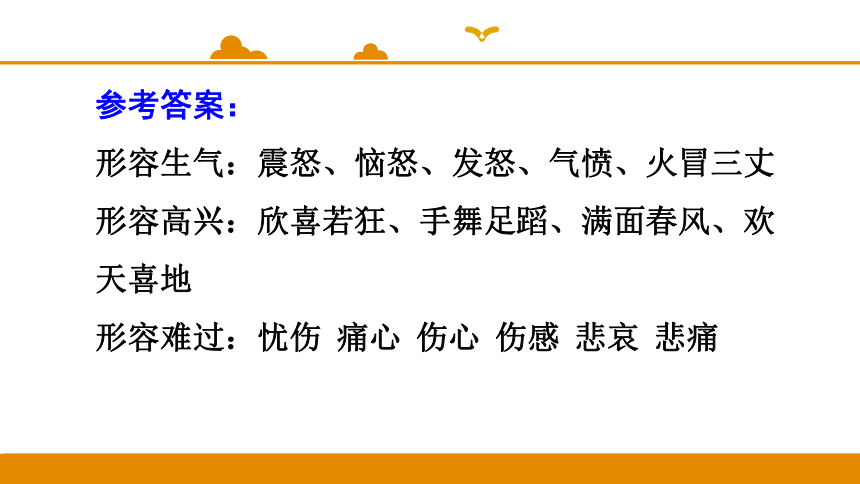 参考答案：

形容生气：震怒、恼怒、发怒、气愤、火冒三丈

形容高兴：欣喜若狂、手舞足蹈、满面春风、欢天喜地

形容难过：忧伤 痛心 伤心 伤感 悲哀 悲痛